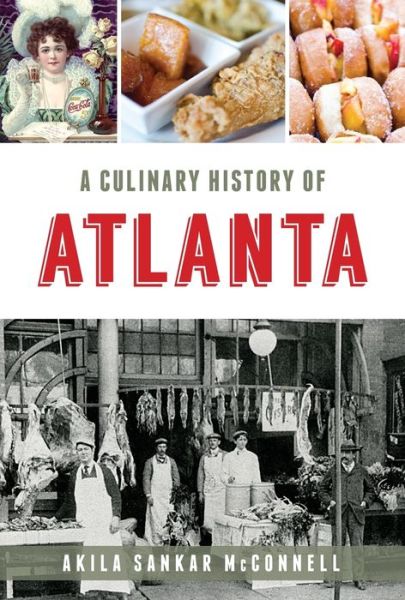 Coca-Cola

A CULINARY HISTORY OF

ATLANTA

AKILA SANKAR McCONNELL